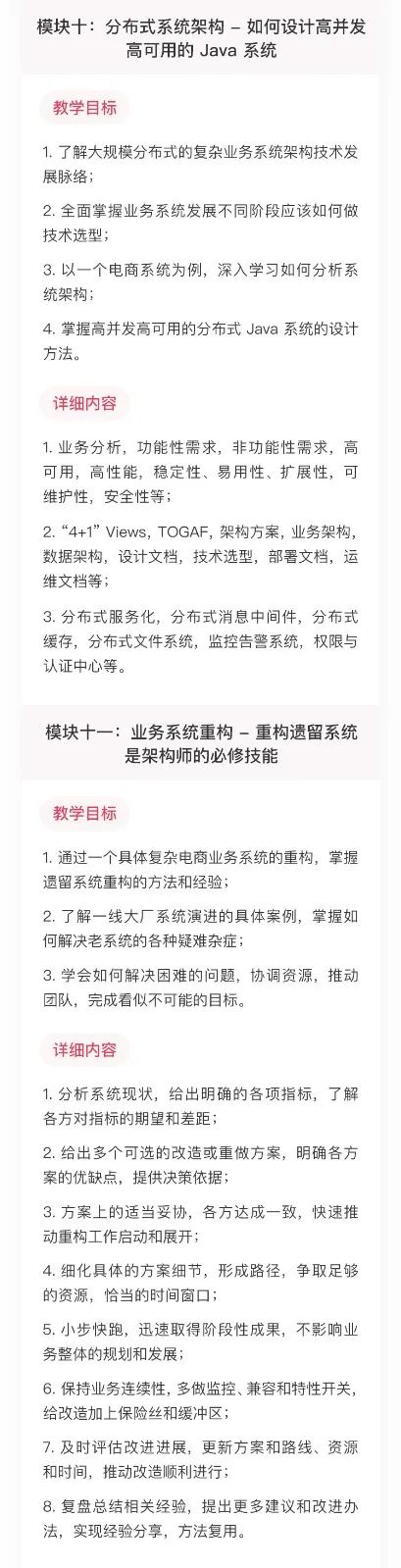 模块十：分布式系统架构 – 如何设计高并发高可用的 Java 系统

教学目标

1. 了解大规模分布式的复杂业务系统架构技术发展脉络；

2. 全面掌握业务系统发展不同阶段应该如何做技术选型；

3. 以一个电商系统为例，深入学习如何分析系统架构；

4. 掌握高并发高可用的分布式 Java 系统的设计方法。

详细内容

1. 业务分析，功能性需求，非功能性需求，高可用，高性能，稳定性、易用性、扩展性，可维护性，安全性等；

2. “4+1” Views，TOGAF，架构方案，业务架构，数据架构，设计文档，技术选型，部署文档，运维文档等；

3. 分布式服务化，分布式消息中间件，分布式缓存，分布式文件系统，监控告警系统，权限与认证中心等。

模块十一：业务系统重构 – 重构遗留系统是架构师的必修技能

教学目标

1. 通过一个具体复杂电商业务系统的重构，掌握遗留系统重构的方法和经验；

2. 了解一线大厂系统演进的具体案例，掌握如何解决老系统的各种疑难杂症；

3. 学会如何解决困难的问题，协调资源，推动团队，完成看似不可能的目标。

详细内容

1. 分析系统现状，给出明确的各项指标，了解各方对指标的期望和差距；

2. 给出多个可选的改造或重做方案，明确各方案的优缺点，提供决策依据；

3. 方案上的适当妥协，各方达成一致，快速推动重构工作启动和展开；

4. 细化具体的方案细节，形成路径，争取足够的资源，恰当的时间窗口；

5. 小步快跑，迅速取得阶段性成果，不影响业务整体的规划和发展；

6. 保持业务连续性，多做监控、兼容和特性开关，给改造加上保险丝和缓冲区；

7. 及时评估改进进展，更新方案和路线、资源和时间，推动改造顺利进行；

8. 复盘总结相关经验，提出更多建议和改进办法，实现经验分享，方法复用。